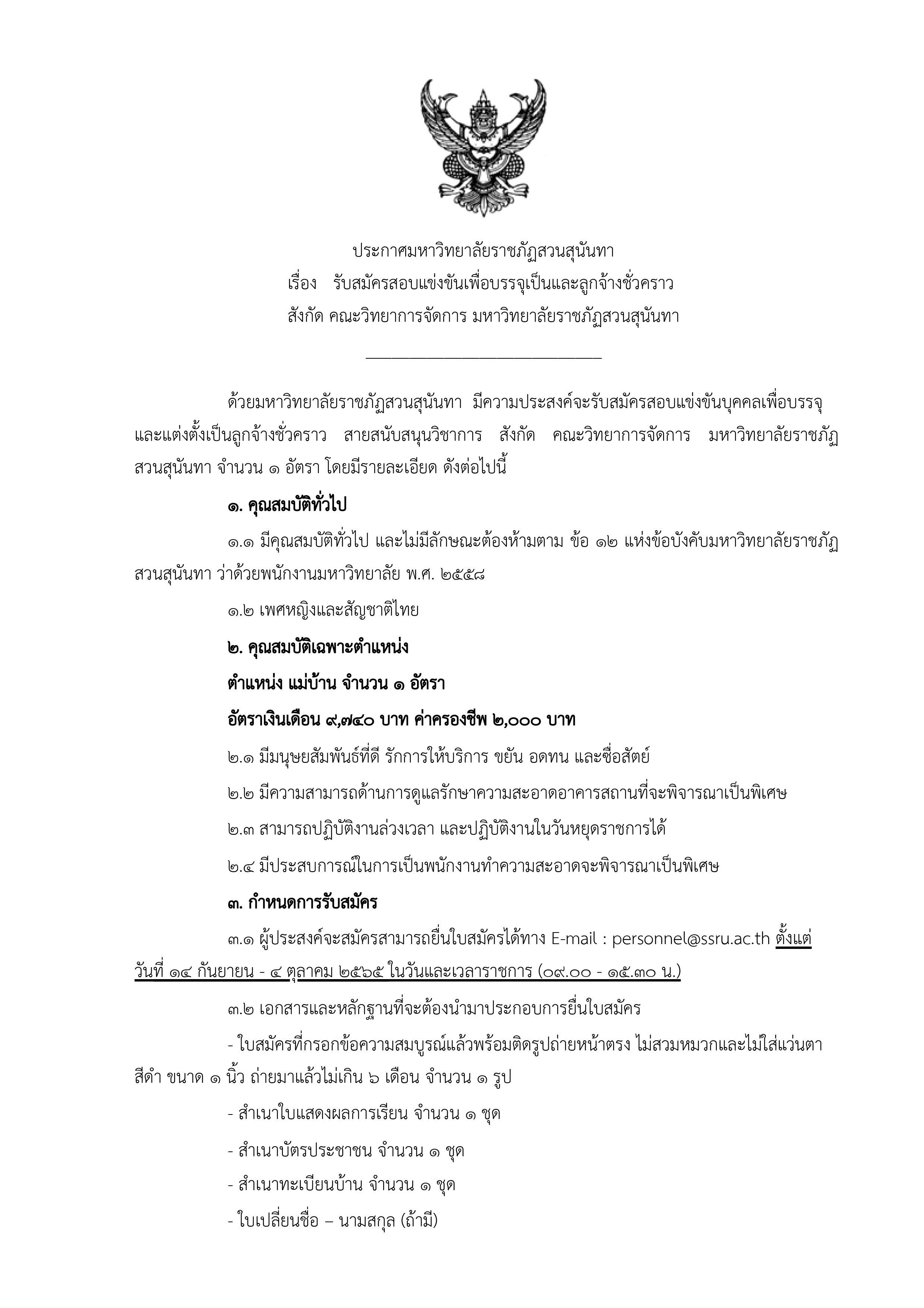 ประกาศมหาวิทยาลัยราชภัฏสวนสุนันทา
เรื่อง รับสมัครสอบแข่งขันเพื่อบรรจุเป็นและลูกจ้างชั่วคราว
สังกัด คณะวิทยาการจัดการ มหาวิทยาลัยราชภัฏสวนสุนันทา

ด้วยมหาวิทยาลัยราชภัฏสวนสุนันทา มีความประสงค์จะรับสมัครสอบแข่งขันบุคคลเพื่อบรรจุและแต่งตั้งเป็นลูกจ้างชั่วคราว สายสนับสนุนวิชาการ สังกัด คณะวิทยาการจัดการ มหาวิทยาลัยราชภัฏสวนสุนันทา จำนวน ๑ อัตรา โดยมีรายละเอียด ดังต่อไปนี้

๑. คุณสมบัติทั่วไป

๑.๑ มีคุณสมบัติทั่วไป และไม่มีลักษณะต้องห้ามตาม ข้อ ๑๒ แห่งข้อบังคับมหาวิทยาลัยราชภัฏสวนสุนันทา ว่าด้วยพนักงานมหาวิทยาลัย พ.ศ. ๒๕๕๘

๑.๒ เพศหญิงและสัญชาติไทย

๒. คุณสมบัติเฉพาะตำแหน่ง

ตำแหน่ง แม่บ้าน จำนวน ๑ อัตรา

อัตราเงินเดือน ๙,๗๔๐ บาท ค่าครองชีพ ๒,๐๐๐ บาท

๒.๑ มีมนุษยสัมพันธ์ที่ดี รักการให้บริการ ขยัน อดทน และซื่อสัตย์

๒.๒ มีความสามารถด้านการดูแลรักษาความสะอาดอาคารสถานที่จะพิจารณาเป็นพิเศษ

๒.๓ สามารถปฏิบัติงานล่วงเวลา และปฏิบัติงานในวันหยุดราชการได้

๒.๔ มีประสบการณ์ในการเป็นพนักงานทำความสะอาดจะพิจารณาเป็นพิเศษ

๓. กำหนดการรับสมัคร

๓.๑ ผู้ประสงค์จะสมัครสามารถยื่นใบสมัครได้ทาง E-mail : personnel@ssru.ac.th ตั้งแต่วันที่ ๑๔ กันยายน - ๔ ตุลาคม ๒๕๖๕ ในวันและเวลาราชการ (๐๙.๐๐ - ๑๕.๓๐ น.)

๓.๒ เอกสารและหลักฐานที่จะต้องนำมาประกอบการยื่นใบสมัคร

- ใบสมัครที่กรอกข้อความสมบูรณ์แล้วพร้อมติดรูปถ่ายหน้าตรง ไม่สวมหมวกและไม่ใส่แว่นตาสีดำ ขนาด ๑ นิ้ว ถ่ายมาแล้วไม่เกิน ๖ เดือน จำนวน ๑ รูป

- สำเนาใบแสดงผลการเรียน จำนวน ๑ ชุด

- สำเนาบัตรประชาชน จำนวน ๑ ชุด

- สำเนาทะเบียนบ้าน จำนวน ๑ ชุด

- ใบเปลี่ยนชื่อ – นามสกุล (ถ้ามี)